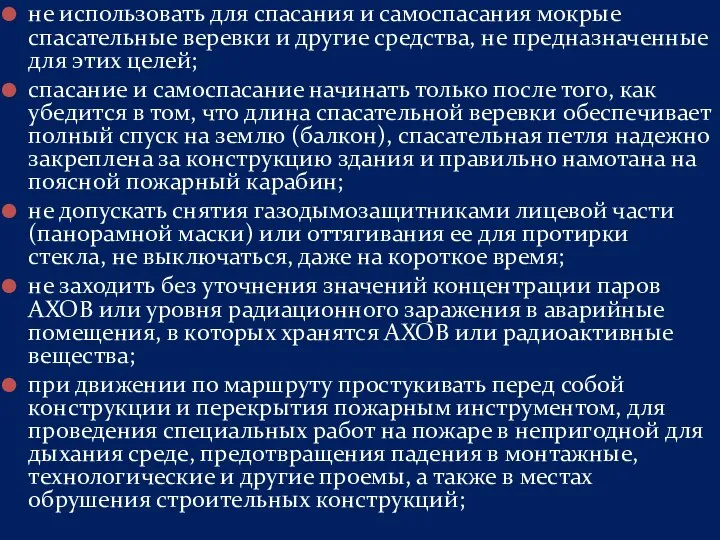 не использовать для спасания и самоспасания мокрые спасательные веревки и другие средства, не предназначенные для этих целей;

спасание и самоспасание начинать только после того, как убедится в том, что длина спасательной веревки обеспечивает полный спуск на землю (балкон), спасательная петля надежно закреплена за конструкцию здания и правильно намотана на поясной пожарный карабин;

не допускать снятия газодымозащитниками лицевой части (панорамной маски) или оттягивания ее для протирки стекла, не выключаться, даже на короткое время;

не заходить без уточнения значений концентрации паров АХОВ или уровня радиационного заражения в аварийные помещения, в которых хранятся АХОВ или радиоактивные вещества;

при движении по маршруту простукивать перед собой конструкции и перекрытия пожарным инструментом, для проведения специальных работ на пожаре в непригодной для дыхания среде, предотвращения падения в монтажные, технологические и другие проемы, а также в местах обрушения строительных конструкций;